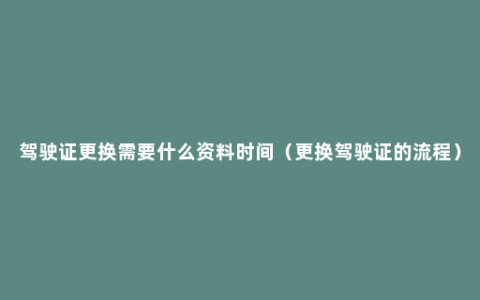 驾驶证更换需要什么资料时间（更换驾驶证的流程）